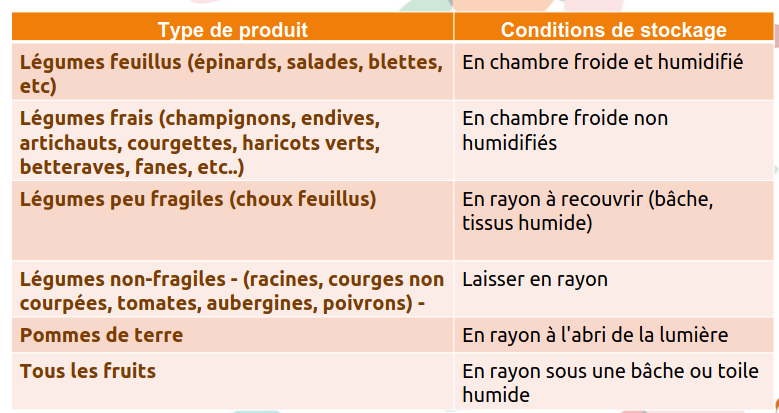 | Type de produit | Conditions de stockage |
|---|---|
| Légumes feuillus (épinards, salades, blettes, etc) | En chambre froide et humidifié |
| Légumes frais (champignons, endives, artichauts, courgettes, haricots verts, betteraves, fanes, etc..) | En chambre froide non humidifiés |
| Légumes peu fragiles (choux feuillus) | En rayon à recouvrir (bâche, tissus humide) |
| Légumes non-fragiles - (racines, courges non courpées, tomates, aubergines, poivrons) - | Laisser en rayon |
| Pommes de terre | En rayon à l'abri de la lumière |
| Tous les fruits | En rayon sous une bâche ou toile humide |